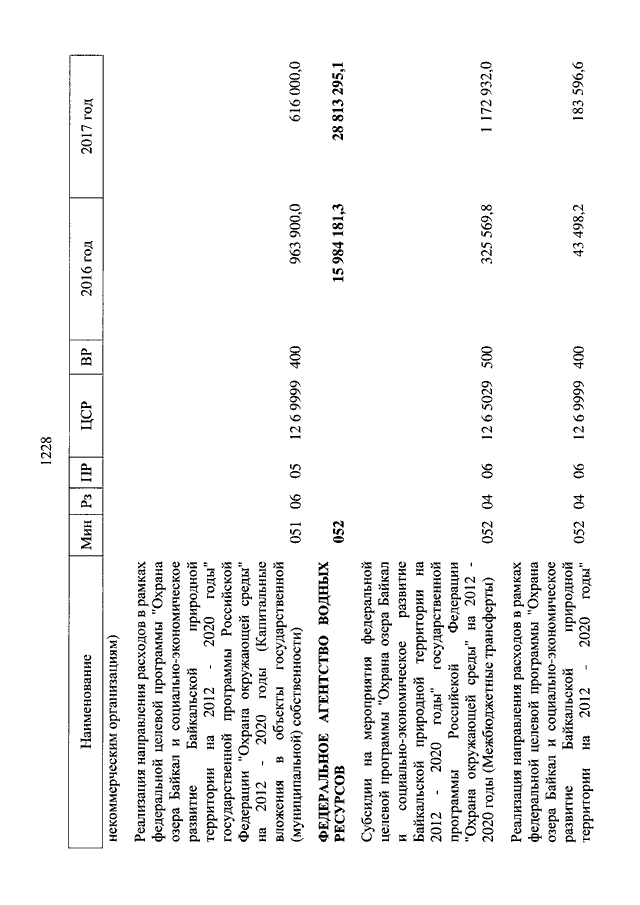 1228

| Наименование | Мин | Рз | ПР | ЦСР | ВР | 2016 год | 2017 год |
|---|---|---|---|---|---|---|---|
| некоммерческим организациям) | | | | | | | |
| Реализация направления расходов в рамках федеральной целевой программы "Охрана озера Байкал и социально-экономическое развитие Байкальской природной территории на 2012 - 2020 годы" государственной программы Российской Федерации "Охрана окружающей среды" на 2012 - 2020 годы (Капитальные вложения в объекты государственной (муниципальной) собственности) | 051 | 06 | 05 | 12 6 9999 | 400 | 963 900,0 | 616 000,0 |
| **ФЕДЕРАЛЬНОЕ АГЕНТСТВО ВОДНЫХ РЕСУРСОВ** | **052** | | | | | **15 984 181,3** | **28 813 295,1** |
| Субсидии на мероприятия федеральной целевой программы "Охрана озера Байкал и социально-экономическое развитие Байкальской природной территории на 2012 - 2020 годы" государственной программы Российской Федерации "Охрана окружающей среды" на 2012 - 2020 годы (Межбюджетные трансферты) | 052 | 04 | 06 | 12 6 5029 | 500 | 325 569,8 | 1 172 932,0 |
| Реализация направления расходов в рамках федеральной целевой программы "Охрана озера Байкал и социально-экономическое развитие Байкальской природной территории на 2012 - 2020 годы" | 052 | 04 | 06 | 12 6 9999 | 400 | 43 498,2 | 183 596,6 |